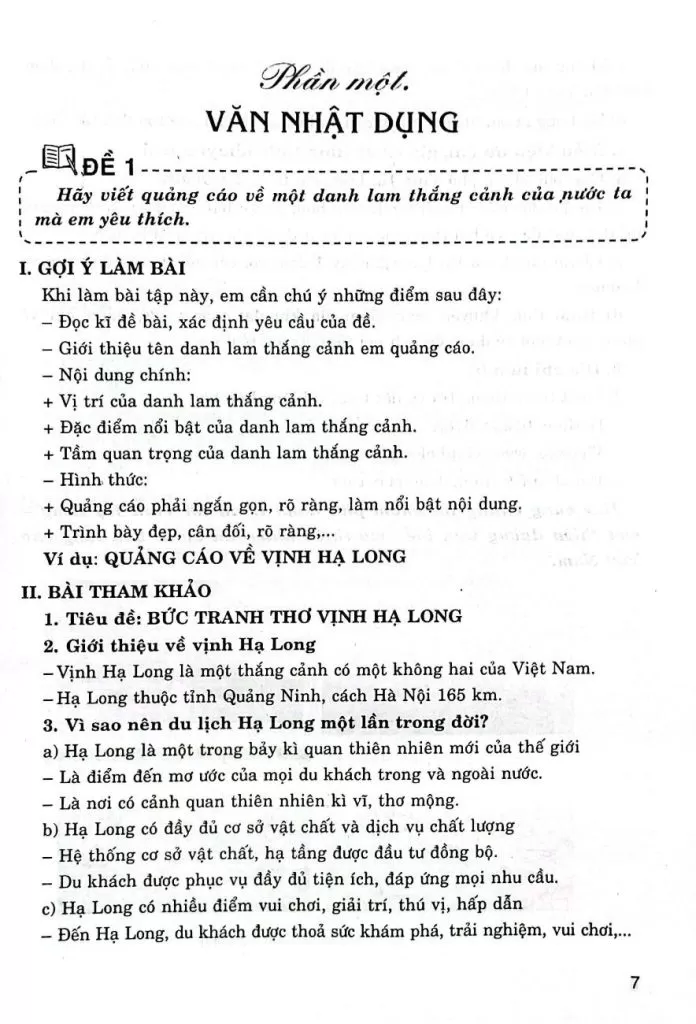 Phần một.
VĂN NHẬT DỤNG

ĐỀ 1
Hãy viết quảng cáo về một danh lam thắng cảnh của nước ta mà em yêu thích.

I. GỢI Ý LÀM BÀI
Khi làm bài tập này, em cần chú ý những điểm sau đây:
– Đọc kĩ đề bài, xác định yêu cầu của đề.
– Giới thiệu tên danh lam thắng cảnh em quảng cáo.
– Nội dung chính:
+ Vị trí của danh lam thắng cảnh.
+ Đặc điểm nổi bật của danh lam thắng cảnh.
+ Tầm quan trọng của danh lam thắng cảnh.
– Hình thức:
+ Quảng cáo phải ngắn gọn, rõ ràng, làm nổi bật nội dung.
+ Trình bày đẹp, cân đối, rõ ràng,...
Ví dụ: QUẢNG CÁO VỀ VỊNH HẠ LONG

II. BÀI THAM KHẢO
1. Tiêu đề: BỨC TRANH THƠ VỊNH HẠ LONG
2. Giới thiệu về vịnh Hạ Long
– Vịnh Hạ Long là một thắng cảnh có một không hai của Việt Nam.
– Hạ Long thuộc tỉnh Quảng Ninh, cách Hà Nội 165 km.
3. Vì sao nên du lịch Hạ Long một lần trong đời?
a) Hạ Long là một trong bảy kì quan thiên nhiên mới của thế giới
– Là điểm đến mơ ước của mọi du khách trong và ngoài nước.
– Là nơi có cảnh quan thiên nhiên kì vĩ, thơ mộng.
b) Hạ Long có đầy đủ cơ sở vật chất và dịch vụ chất lượng
– Hệ thống cơ sở vật chất, hạ tầng được đầu tư đồng bộ.
– Du khách được phục vụ đầy đủ tiện ích, đáp ứng mọi nhu cầu.
c) Hạ Long có nhiều điểm vui chơi, giải trí, thú vị, hấp dẫn
– Đến Hạ Long, du khách được thoả sức khám phá, trải nghiệm, vui chơi,...

7